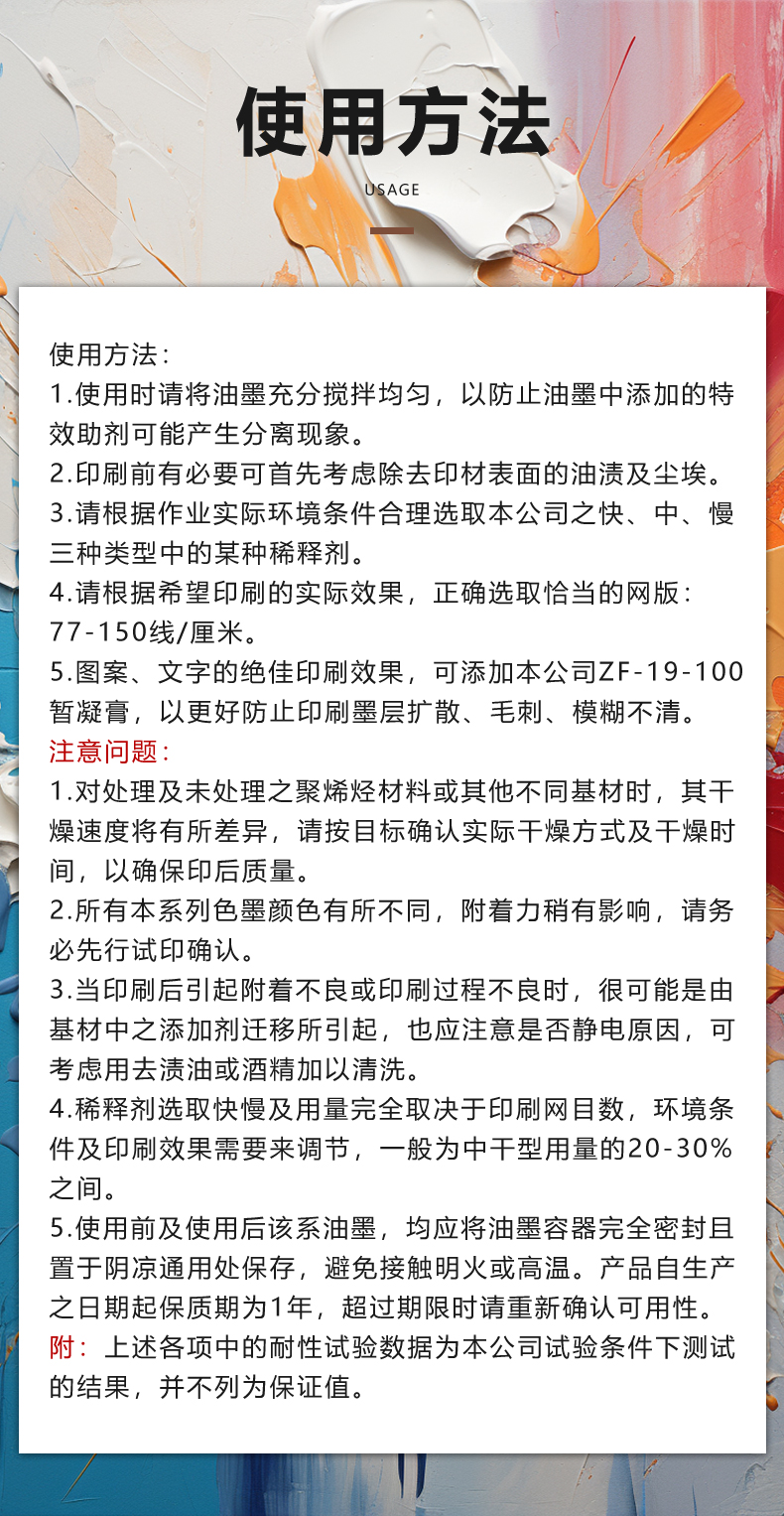 使用方法

USAGE

使用方法：
1.使用时请将油墨充分搅拌均匀，以防止油墨中添加的特效助剂可能产生分离现象。
2.印刷前有必要可首先考虑除去印材表面的油渍及尘埃。
3.请根据作业实际环境条件合理选取本公司之快、中、慢三种类型中的某种稀释剂。
4.请根据希望印刷的实际效果，正确选取恰当的网版：77-150线/厘米。
5.图案、文字的绝佳印刷效果，可添加本公司ZF-19-100暂凝膏，以更好防止印刷墨层扩散、毛刺、模糊不清。
注意问题：
1.对处理及未处理之聚烯烃材料或其他不同基材时，其干燥速度将有所差异，请按目标确认实际干燥方式及干燥时间，以确保印后质量。
2.所有本系列色墨颜色有所不同，附着力稍有影响，请务必先行试印确认。
3.当印刷后引起附着不良或印刷过程不良时，很可能是由基材中之添加剂迁移所引起，也应注意是否静电原因，可考虑用去渍油或酒精加以清洗。
4.稀释剂选取快慢及用量完全取决于印刷网目数，环境条件及印刷效果需要来调节，一般为中干型用量的20-30%之间。
5.使用前及使用后该系油墨，均应将油墨容器完全密封且置于阴凉通用处保存，避免接触明火或高温。产品自生产之日期起保质期为1年，超过期限时请重新确认可用性。
附：上述各项中的耐性试验数据为本公司试验条件下测试的结果，并不列为保证值。